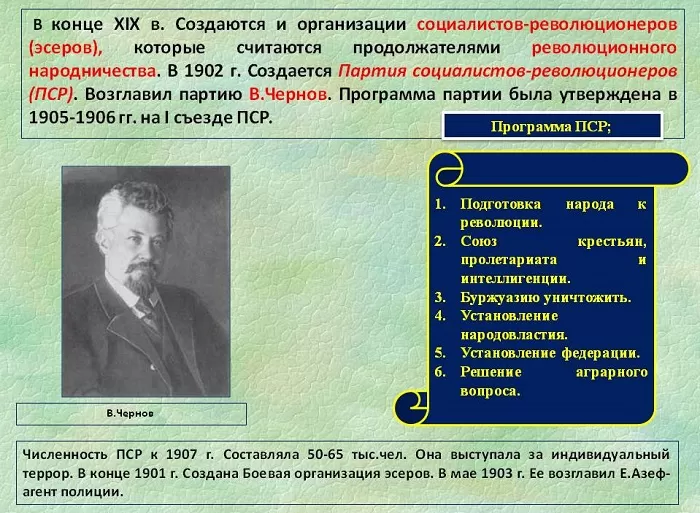 В конце XIX в. Создаются и организации социалистов-революционеров (эсеров), которые считаются продолжателями революционного народничества. В 1902 г. Создается Партия социалистов-революционеров (ПСР). Возглавил партию В.Чернов. Программа партии была утверждена в 1905-1906 гг. на I съезде ПСР.

Программа ПСР;

1. Подготовка народа к революции.
2. Союз крестьян, пролетариата и интеллигенции.
3. Буржуазию уничтожить.
4. Установление народовластия.
5. Установление федерации.
6. Решение аграрного вопроса.

В.Чернов

Численность ПСР к 1907 г. Составляла 50-65 тыс.чел. Она выступала за индивидуальный террор. В конце 1901 г. Создана Боевая организация эсеров. В мае 1903 г. Ее возглавил Е.Азеф-агент полиции.